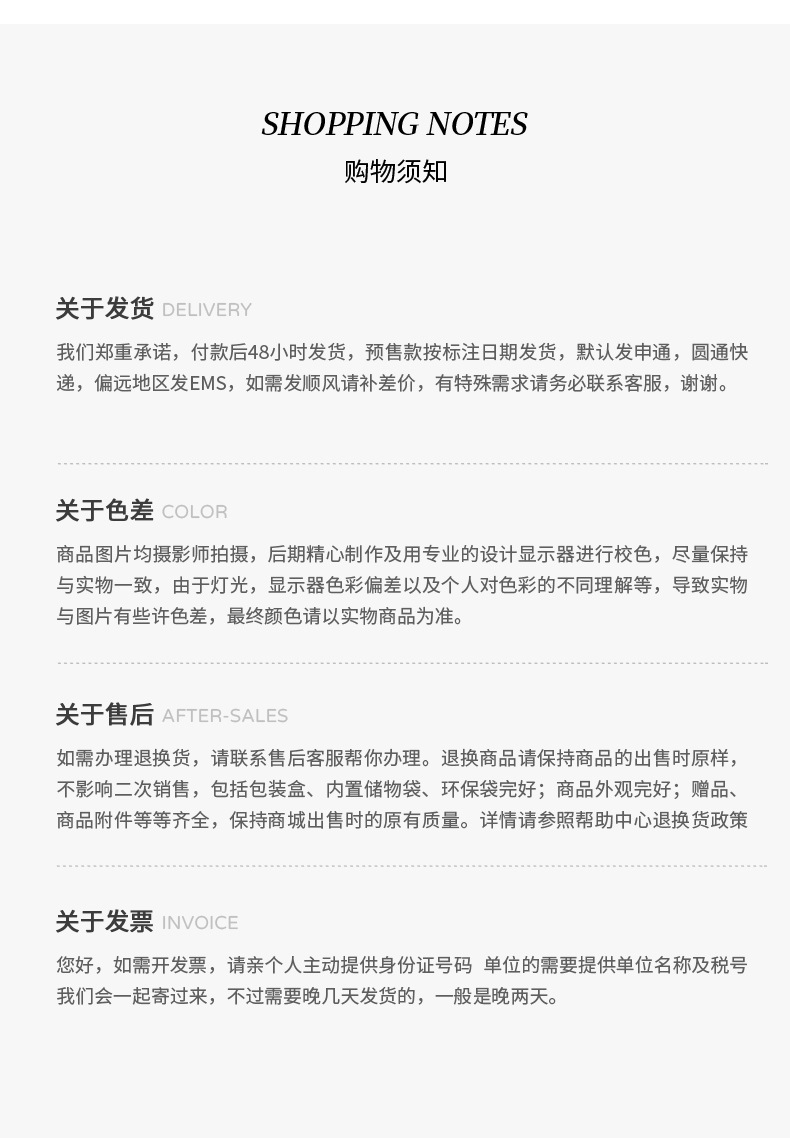 SHOPPING NOTES
购物须知

关于发货 DELIVERY

我们郑重承诺，付款后48小时发货，预售款按标注日期发货，默认发申通，圆通快递，偏远地区发EMS，如需发顺风请补差价，有特殊需求请务必联系客服，谢谢。

关于色差 COLOR

商品图片均摄影师拍摄，后期精心制作及用专业的设计显示器进行校色，尽量保持与实物一致，由于灯光，显示器色彩偏差以及个人对色彩的不同理解等，导致实物与图片有些许色差，最终颜色请以实物商品为准。

关于售后 AFTER-SALES

如需办理退换货，请联系售后客服帮你办理。退换商品请保持商品的出售时原样，不影响二次销售，包括包装盒、内置储物袋、环保袋完好；商品外观完好；赠品、商品附件等等齐全，保持商城出售时的原有质量。详情请参照帮助中心退换货政策

关于发票 INVOICE

您好，如需开发票，请亲个人主动提供身份证号码 单位的需要提供单位名称及税号我们会一起寄过来，不过需要晚几天发货的，一般是晚两天。